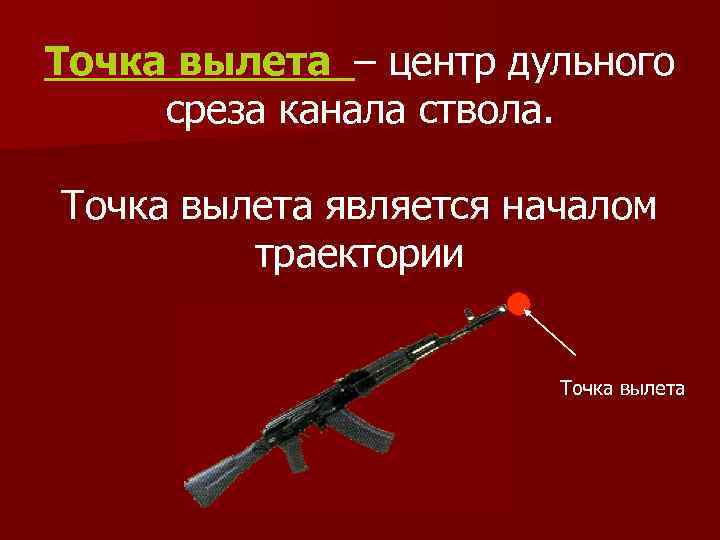 Точка вылета – центр дульного среза канала ствола.

Точка вылета является началом траектории

Точка вылета